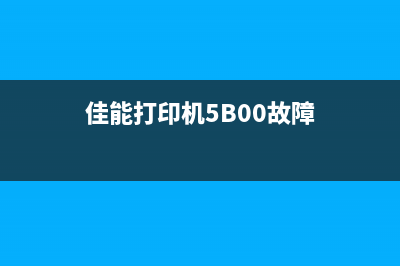 佳能打印机5B00故障